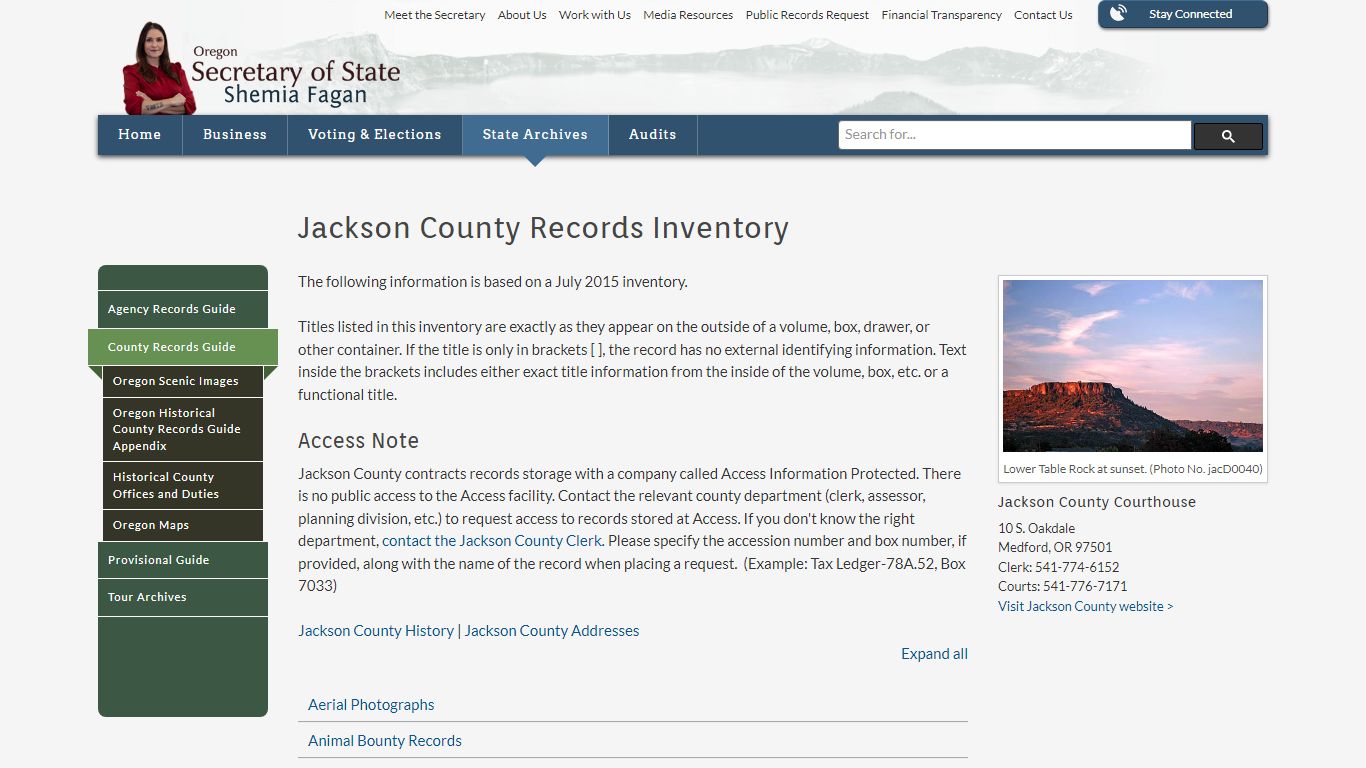 Meet the Secretary About Us Work with Us Media Resources Public Records Request Financial Transparency Contact Us

Stay Connected

Oregon
Secretary of State
Shemia Fagan

Home Business Voting & Elections State Archives Audits

Search for...

Jackson County Records Inventory

Agency Records Guide
County Records Guide
Oregon Scenic Images
Oregon Historical County Records Guide Appendix
Historical County Offices and Duties
Oregon Maps
Provisional Guide
Tour Archives

The following information is based on a July 2015 inventory.

Titles listed in this inventory are exactly as they appear on the outside of a volume, box, drawer, or other container. If the title is only in brackets [ ], the record has no external identifying information. Text inside the brackets includes either exact title information from the inside of the volume, box, etc. or a functional title.

Access Note

Jackson County contracts records storage with a company called Access Information Protected. There is no public access to the Access facility. Contact the relevant county department (clerk, assessor, planning division, etc.) to request access to records stored at Access. If you don't know the right department, contact the Jackson County Clerk. Please specify the accession number and box number, if provided, along with the name of the record when placing a request. (Example: Tax Ledger-78A.52, Box 7033)

Jackson County History | Jackson County Addresses

Expand all

Aerial Photographs

Animal Bounty Records

Lower Table Rock at sunset. (Photo No. jacD0040)

Jackson County Courthouse

10 S. Oakdale
Medford, OR 97501
Clerk: 541-774-6152
Courts: 541-776-7171
Visit Jackson County website >